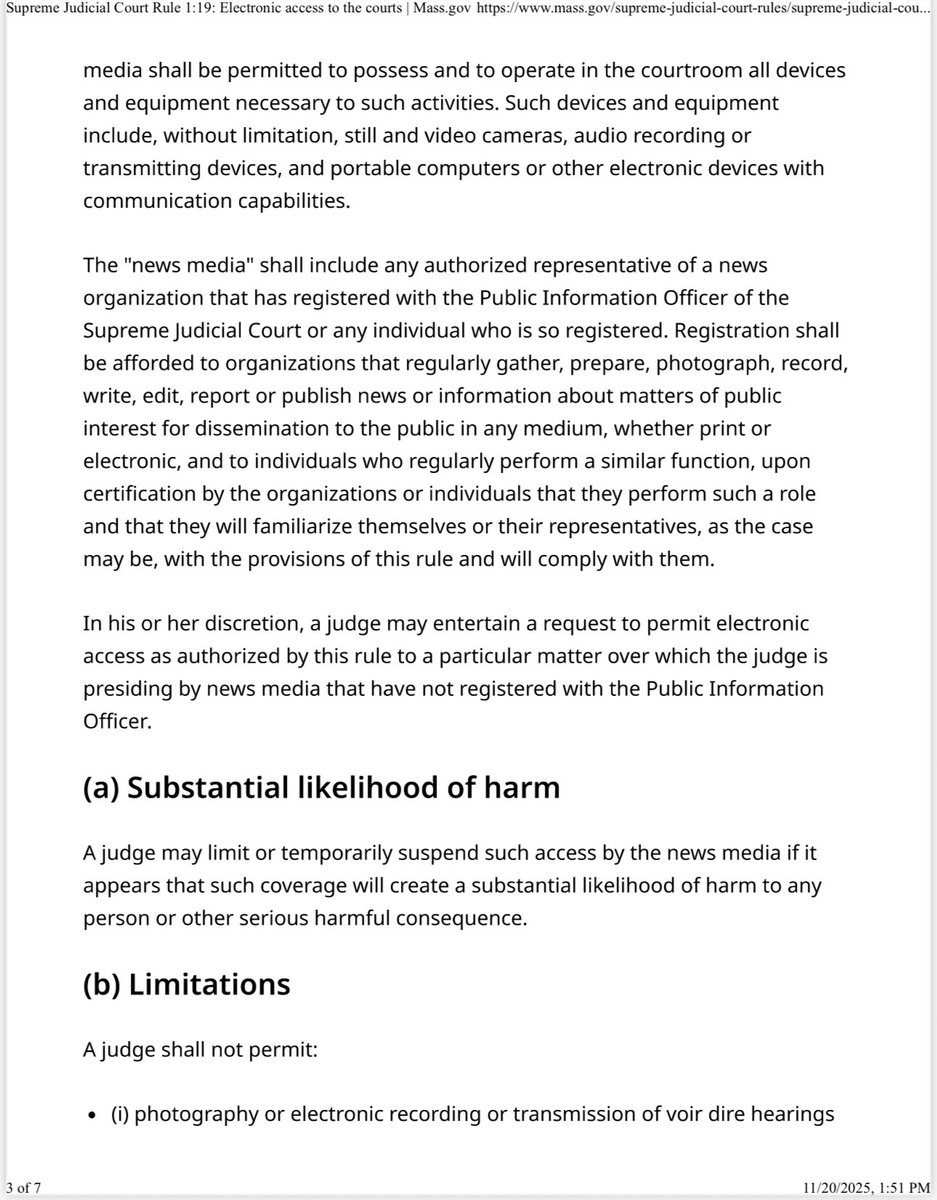 Supreme Judicial Court Rule 1:19: Electronic access to the courts | Mass.gov https://www.mass.gov/supreme-judicial-court-rules/supreme-judicial-cou...

media shall be permitted to possess and to operate in the courtroom all devices and equipment necessary to such activities. Such devices and equipment include, without limitation, still and video cameras, audio recording or transmitting devices, and portable computers or other electronic devices with communication capabilities.

The "news media" shall include any authorized representative of a news organization that has registered with the Public Information Officer of the Supreme Judicial Court or any individual who is so registered. Registration shall be afforded to organizations that regularly gather, prepare, photograph, record, write, edit, report or publish news or information about matters of public interest for dissemination to the public in any medium, whether print or electronic, and to individuals who regularly perform a similar function, upon certification by the organizations or individuals that they perform such a role and that they will familiarize themselves or their representatives, as the case may be, with the provisions of this rule and will comply with them.

In his or her discretion, a judge may entertain a request to permit electronic access as authorized by this rule to a particular matter over which the judge is presiding by news media that have not registered with the Public Information Officer.

(a) Substantial likelihood of harm

A judge may limit or temporarily suspend such access by the news media if it appears that such coverage will create a substantial likelihood of harm to any person or other serious harmful consequence.

(b) Limitations

A judge shall not permit:

• (i) photography or electronic recording or transmission of voir dire hearings

3 of 7

11/20/2025, 1:51 PM